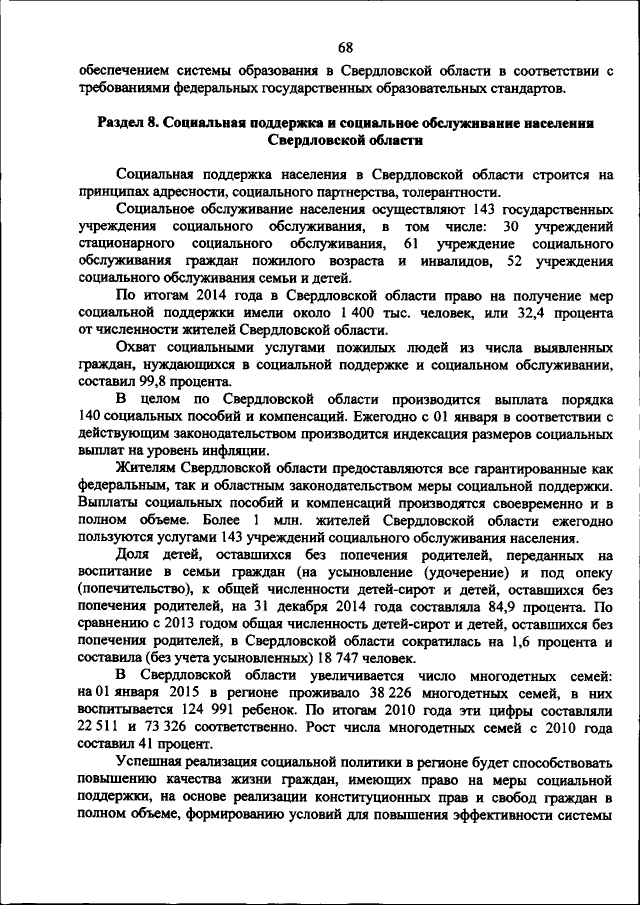 68

обеспечением системы образования в Свердловской области в соответствии с требованиями федеральных государственных образовательных стандартов.

Раздел 8. Социальная поддержка и социальное обслуживание населения Свердловской области

Социальная поддержка населения в Свердловской области строится на принципах адресности, социального партнерства, толерантности.

Социальное обслуживание населения осуществляют 143 государственных учреждения социального обслуживания, в том числе: 30 учреждений стационарного социального обслуживания, 61 учреждение социального обслуживания граждан пожилого возраста и инвалидов, 52 учреждения социального обслуживания семьи и детей.

По итогам 2014 года в Свердловской области право на получение мер социальной поддержки имели около 1 400 тыс. человек, или 32,4 процента от численности жителей Свердловской области.

Охват социальными услугами пожилых людей из числа выявленных граждан, нуждающихся в социальной поддержке и социальном обслуживании, составил 99,8 процента.

В целом по Свердловской области производится выплата порядка 140 социальных пособий и компенсаций. Ежегодно с 01 января в соответствии с действующим законодательством производится индексация размеров социальных выплат на уровень инфляции.

Жителям Свердловской области предоставляются все гарантированные как федеральным, так и областным законодательством меры социальной поддержки. Выплаты социальных пособий и компенсаций производятся своевременно и в полном объеме. Более 1 млн. жителей Свердловской области ежегодно пользуются услугами 143 учреждений социального обслуживания населения.

Доля детей, оставшихся без попечения родителей, переданных на воспитание в семьи граждан (на усыновление (удочерение) и под опеку (попечительство), к общей численности детей-сирот и детей, оставшихся без попечения родителей, на 31 декабря 2014 года составляла 84,9 процента. По сравнению с 2013 годом общая численность детей-сирот и детей, оставшихся без попечения родителей, в Свердловской области сократилась на 1,6 процента и составила (без учета усыновленных) 18 747 человек.

В Свердловской области увеличивается число многодетных семей: на 01 января 2015 в регионе проживало 38 226 многодетных семей, в них воспитывается 124 991 ребенок. По итогам 2010 года эти цифры составляли 22 511 и 73 326 соответственно. Рост числа многодетных семей с 2010 года составил 41 процент.

Успешная реализация социальной политики в регионе будет способствовать повышению качества жизни граждан, имеющих право на меры социальной поддержки, на основе реализации конституционных прав и свобод граждан в полном объеме, формированию условий для повышения эффективности системы